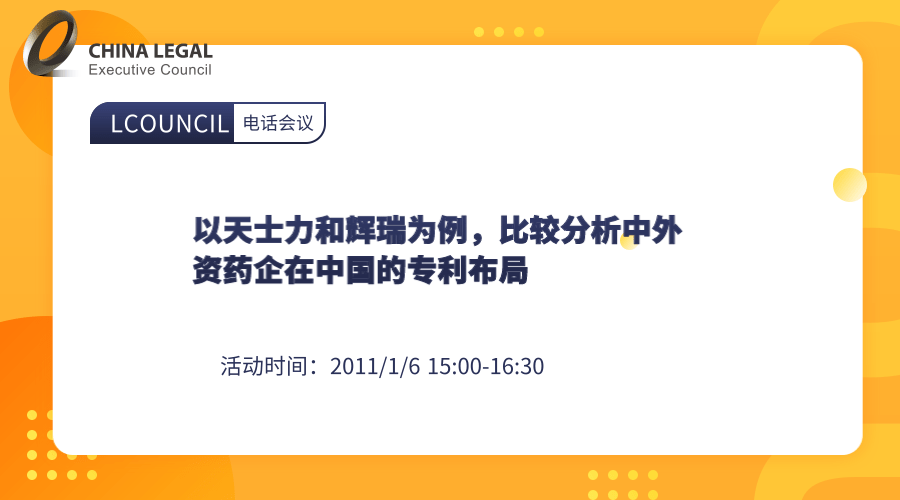 CHINA LEGAL
Executive Council

LCOUNCIL 电话会议

以天士力和辉瑞为例，比较分析中外资药企在中国的专利布局

活动时间：2011/1/6 15:00-16:30